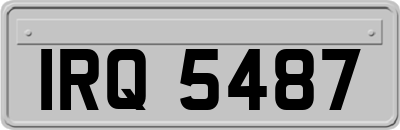 IRQ 5487